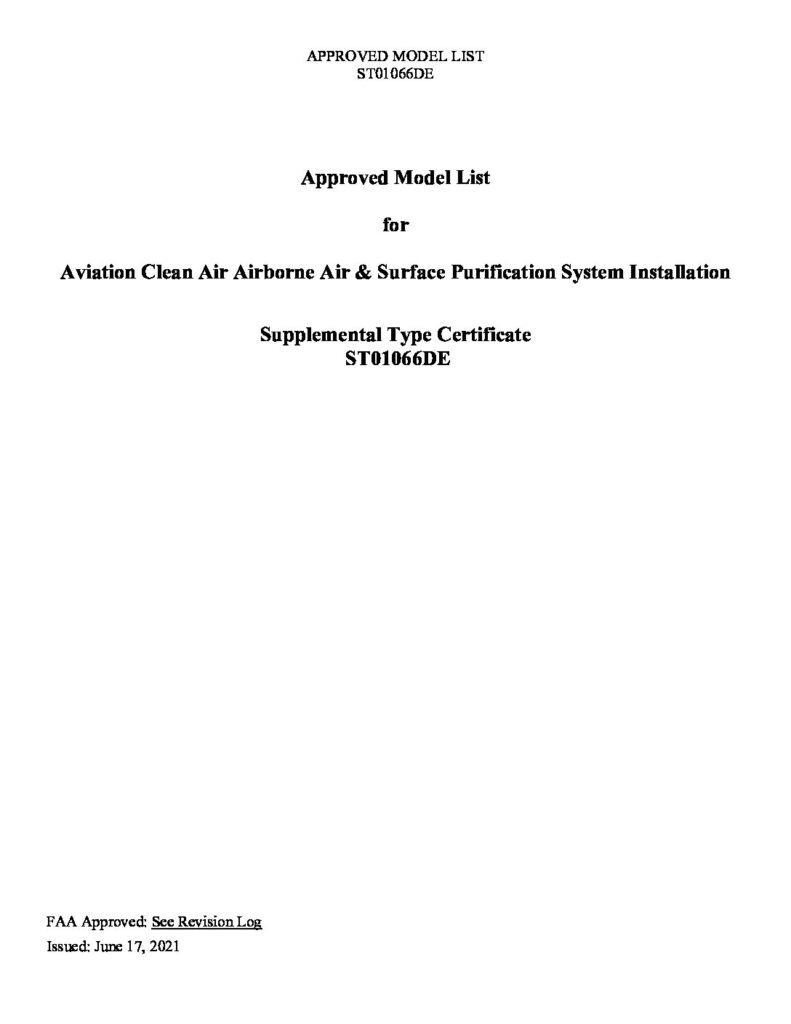 APPROVED MODEL LIST
ST01066DE

Approved Model List

for

Aviation Clean Air Airborne Air & Surface Purification System Installation

Supplemental Type Certificate
ST01066DE

FAA Approved: See Revision Log
Issued: June 17, 2021